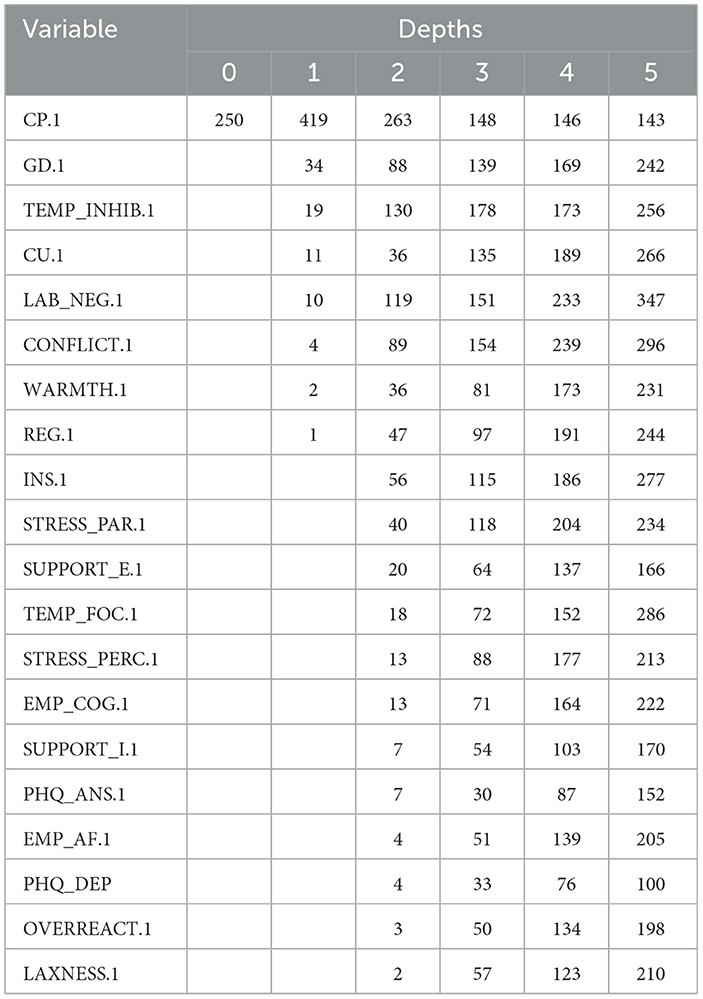 | Variable | Depths | | | | | |
|---|---|---|---|---|---|---|
| | 0 | 1 | 2 | 3 | 4 | 5 |
| CP.1 | 250 | 419 | 263 | 148 | 146 | 143 |
| GD.1 | | 34 | 88 | 139 | 169 | 242 |
| TEMP_INHIB.1 | | 19 | 130 | 178 | 173 | 256 |
| CU.1 | | 11 | 36 | 135 | 189 | 266 |
| LAB_NEG.1 | | 10 | 119 | 151 | 233 | 347 |
| CONFLICT.1 | | 4 | 89 | 154 | 239 | 296 |
| WARMTH.1 | | 2 | 36 | 81 | 173 | 231 |
| REG.1 | | 1 | 47 | 97 | 191 | 244 |
| INS.1 | | | 56 | 115 | 186 | 277 |
| STRESS_PAR.1 | | | 40 | 118 | 204 | 234 |
| SUPPORT_E.1 | | | 20 | 64 | 137 | 166 |
| TEMP_FOC.1 | | | 18 | 72 | 152 | 286 |
| STRESS_PERC.1 | | | 13 | 88 | 177 | 213 |
| EMP_COG.1 | | | 13 | 71 | 164 | 222 |
| SUPPORT_I.1 | | | 7 | 54 | 103 | 170 |
| PHQ_ANS.1 | | | 7 | 30 | 87 | 152 |
| EMP_AF.1 | | | 4 | 51 | 139 | 205 |
| PHQ_DEP | | | 4 | 33 | 76 | 100 |
| OVERREACT.1 | | | 3 | 50 | 134 | 198 |
| LAXNESS.1 | | | 2 | 57 | 123 | 210 |